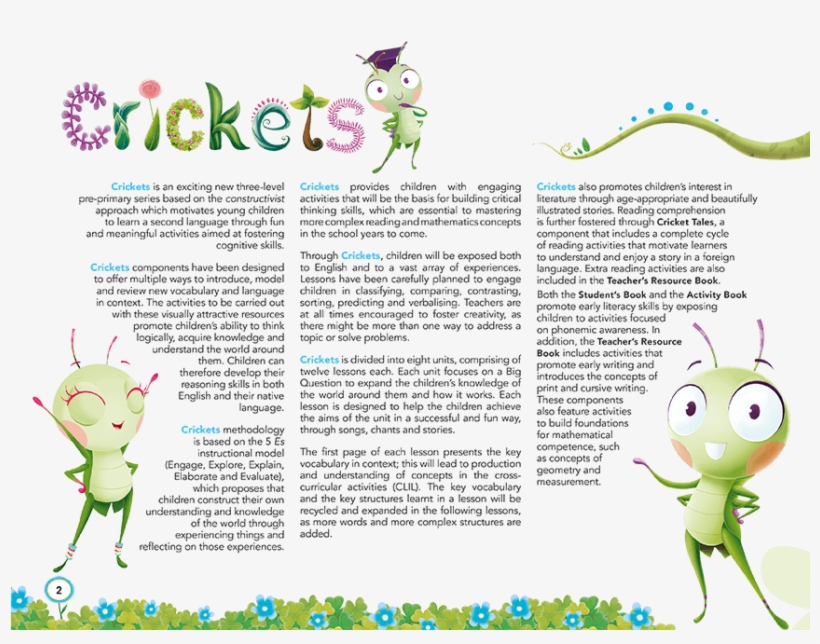 Crickets

Crickets is an exciting new three-level pre-primary series based on the constructivist approach which motivates young children to learn a second language through fun and meaningful activities aimed at fostering cognitive skills.

Crickets components have been designed to offer multiple ways to introduce, model and review new vocabulary and language in context. The activities to be carried out with these visually attractive resources promote children's ability to think logically, acquire knowledge and understand the world around them. Children can therefore develop their reasoning skills in both English and their native language.

Crickets methodology is based on the 5 Es instructional model (Engage, Explore, Explain, Elaborate and Evaluate), which proposes that children construct their own understanding and knowledge of the world through experiencing things and reflecting on those experiences.

Crickets provides children with engaging activities that will be the basis for building critical thinking skills, which are essential to mastering more complex reading and mathematics concepts in the school years to come.

Through Crickets, children will be exposed both to English and to a vast array of experiences. Lessons have been carefully planned to engage children in classifying, comparing, contrasting, sorting, predicting and verbalising. Teachers are at all times encouraged to foster creativity, as there might be more than one way to address a topic or solve problems.

Crickets is divided into eight units, comprising of twelve lessons each. Each unit focuses on a Big Question to expand the children's knowledge of the world around them and how it works. Each lesson is designed to help the children achieve the aims of the unit in a successful and fun way, through songs, chants and stories.

The first page of each lesson presents the key vocabulary in context; this will lead to production and understanding of concepts in the cross-curricular activities (CLIL). The key vocabulary and the key structures learnt in a lesson will be recycled and expanded in the following lessons, as more words and more complex structures are added.

Crickets also promotes children's interest in literature through age-appropriate and beautifully illustrated stories. Reading comprehension is further fostered through Cricket Tales, a component that includes a complete cycle of reading activities that motivate learners to understand and enjoy a story in a foreign language. Extra reading activities are also included in the Teacher's Resource Book.

Both the Student's Book and the Activity Book promote early literacy skills by exposing children to activities focused on phonemic awareness. In addition, the Teacher's Resource Book includes activities that promote early writing and introduces the concepts of print and cursive writing. These components also feature activities to build foundations for mathematical competence, such as concepts of geometry and measurement.

2